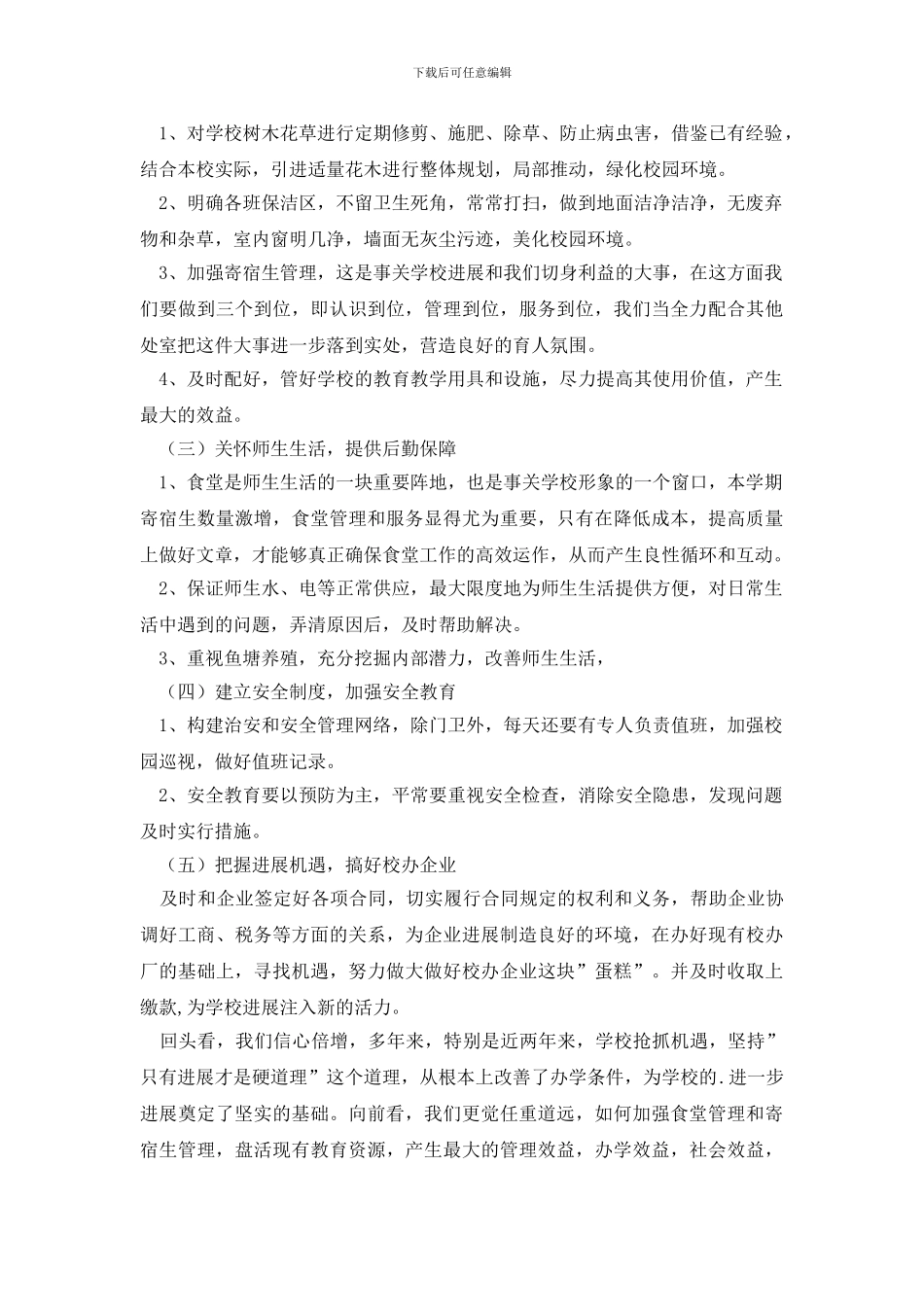 下载后可任意编辑

1、对学校树木花草进行定期修剪、施肥、除草、防止病虫害，借鉴已有经验，结合本校实际，引进适量花木进行整体规划，局部推动，绿化校园环境。

2、明确各班保洁区，不留卫生死角，常常打扫，做到地面洁净洁净，无废弃物和杂草，室内窗明几净，墙面无灰尘污迹，美化校园环境。

3、加强寄宿生管理，这是事关学校进展和我们切身利益的大事，在这方面我们要做到三个到位，即认识到位，管理到位，服务到位，我们当全力配合其他处室把这件大事进一步落到实处，营造良好的育人氛围。

4、及时配好，管好学校的教育教学用具和设施，尽力提高其使用价值，产生最大的效益。

（三）关怀师生生活，提供后勤保障

1、食堂是师生生活的一块重要阵地，也是事关学校形象的一个窗口，本学期寄宿生数量激增，食堂管理和服务显得尤为重要，只有在降低成本，提高质量上做好文章，才能够真正确保食堂工作的高效运作，从而产生良性循环和互动。

2、保证师生水、电等正常供应，最大限度地为师生生活提供方便，对日常生活中遇到的问题，弄清原因后，及时帮助解决。

3、重视鱼塘养殖，充分挖掘内部潜力，改善师生生活，

（四）建立安全制度，加强安全教育

1、构建治安和安全管理网络，除门卫外，每天还要有专人负责值班，加强校园巡视，做好值班记录。

2、安全教育要以预防为主，平常要重视安全检查，消除安全隐患，发现问题及时实行措施。

（五）把握进展机遇，搞好校办企业

及时和企业签定好各项合同，切实履行合同规定的权利和义务，帮助企业协调好工商、税务等方面的关系，为企业进展制造良好的环境，在办好现有校办厂的基础上，寻找机遇，努力做大做好校办企业这块”蛋糕”。并及时收取上缴款,为学校进展注入新的活力。

回头看，我们信心倍增，多年来，特别是近两年来，学校抢抓机遇，坚持”只有进展才是硬道理”这个道理，从根本上改善了办学条件，为学校的.进一步进展奠定了坚实的基础。向前看，我们更觉任重道远，如何加强食堂管理和寄宿生管理，盘活现有教育资源，产生最大的管理效益，办学效益，社会效益，